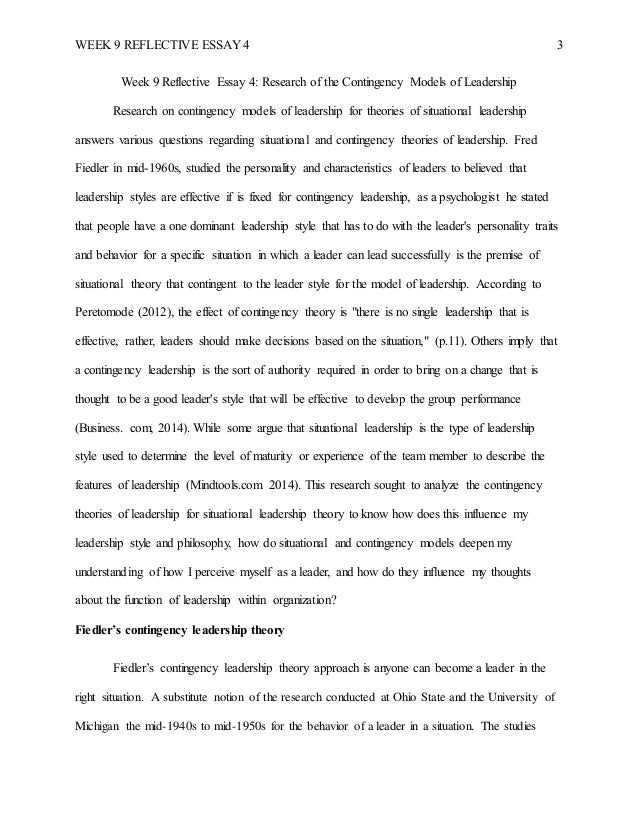 WEEK 9 REFLECTIVE ESSAY 4 3

Week 9 Reflective Essay 4: Research of the Contingency Models of Leadership

Research on contingency models of leadership for theories of situational leadership answers various questions regarding situational and contingency theories of leadership. Fred Fiedler in mid-1960s, studied the personality and characteristics of leaders to believed that leadership styles are effective if is fixed for contingency leadership, as a psychologist he stated that people have a one dominant leadership style that has to do with the leader's personality traits and behavior for a specific situation in which a leader can lead successfully is the premise of situational theory that contingent to the leader style for the model of leadership. According to Peretomode (2012), the effect of contingency theory is "there is no single leadership that is effective, rather, leaders should make decisions based on the situation," (p.11). Others imply that a contingency leadership is the sort of authority required in order to bring on a change that is thought to be a good leader's style that will be effective to develop the group performance (Business. com, 2014). While some argue that situational leadership is the type of leadership style used to determine the level of maturity or experience of the team member to describe the features of leadership (Mindtools.com 2014). This research sought to analyze the contingency theories of leadership for situational leadership theory to know how does this influence my leadership style and philosophy, how do situational and contingency models deepen my understanding of how I perceive myself as a leader, and how do they influence my thoughts about the function of leadership within organization?

Fiedler's contingency leadership theory

Fiedler's contingency leadership theory approach is anyone can become a leader in the right situation. A substitute notion of the research conducted at Ohio State and the University of Michigan the mid-1940s to mid-1950s for the behavior of a leader in a situation. The studies